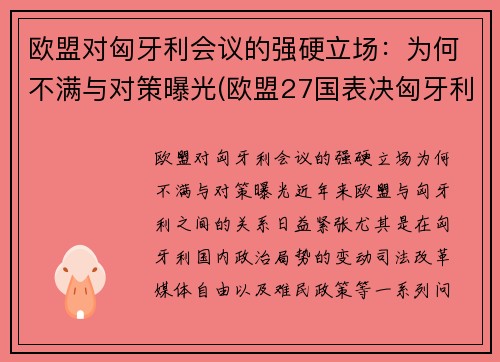 欧盟对匈牙利会议的强硬立场：为何不满与对策曝光(欧盟27国表决匈牙利

欧盟对匈牙利会议的强硬立场为何不满与对策曝光近年来欧盟与匈牙利之间的关系日益紧张尤其是在匈牙利国内政治局势的变动司法改革媒体自由以及难民政策等一系列问